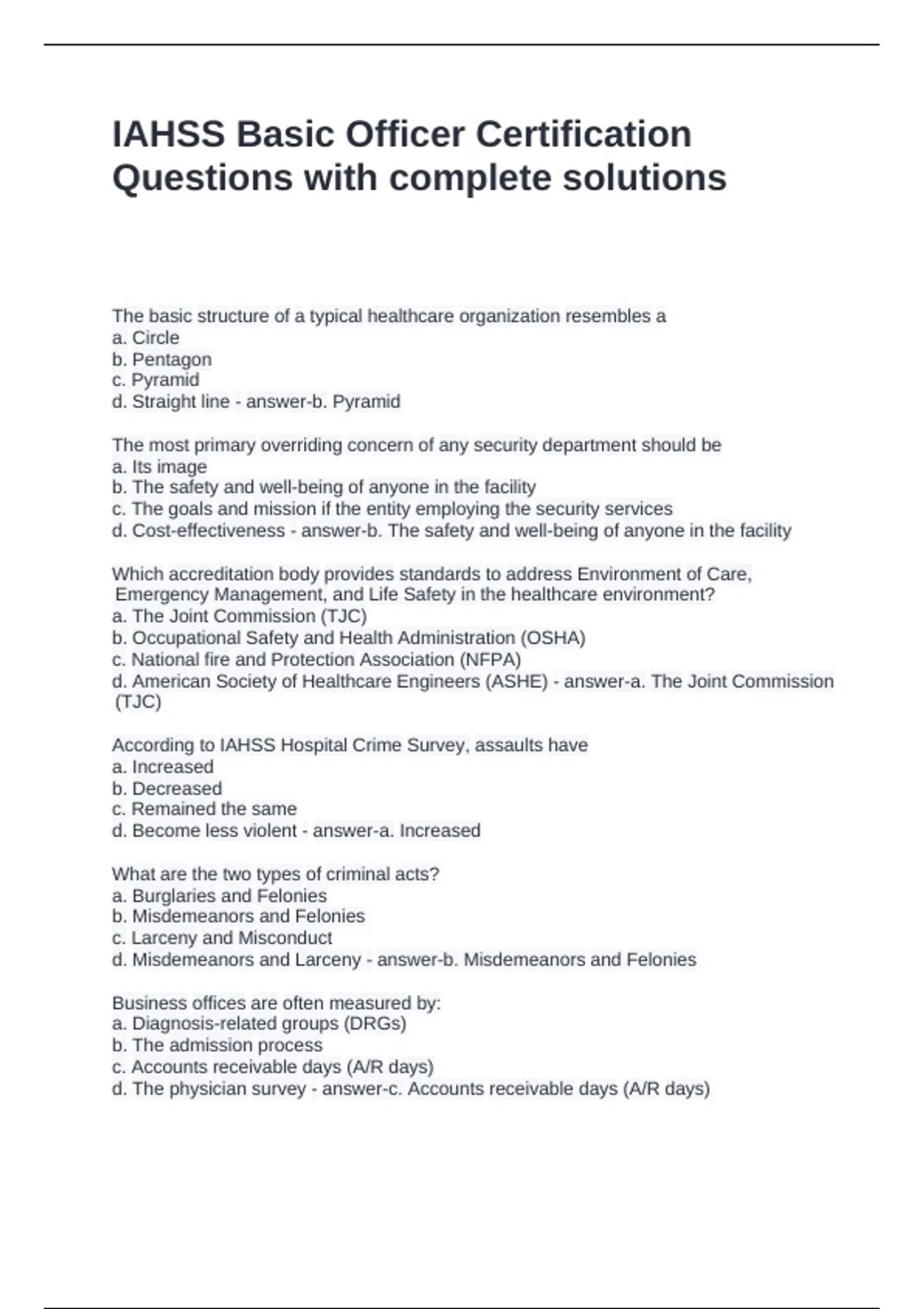 IAHSS Basic Officer Certification Questions with complete solutions

The basic structure of a typical healthcare organization resembles a
a. Circle
b. Pentagon
c. Pyramid
d. Straight line - answer-b. Pyramid

The most primary overriding concern of any security department should be
a. Its image
b. The safety and well-being of anyone in the facility
c. The goals and mission if the entity employing the security services
d. Cost-effectiveness - answer-b. The safety and well-being of anyone in the facility

Which accreditation body provides standards to address Environment of Care, Emergency Management, and Life Safety in the healthcare environment?
a. The Joint Commission (TJC)
b. Occupational Safety and Health Administration (OSHA)
c. National fire and Protection Association (NFPA)
d. American Society of Healthcare Engineers (ASHE) - answer-a. The Joint Commission (TJC)

According to IAHSS Hospital Crime Survey, assaults have
a. Increased
b. Decreased
c. Remained the same
d. Become less violent - answer-a. Increased

What are the two types of criminal acts?
a. Burglaries and Felonies
b. Misdemeanors and Felonies
c. Larceny and Misconduct
d. Misdemeanors and Larceny - answer-b. Misdemeanors and Felonies

Business offices are often measured by:
a. Diagnosis-related groups (DRGs)
b. The admission process
c. Accounts receivable days (A/R days)
d. The physician survey - answer-c. Accounts receivable days (A/R days)